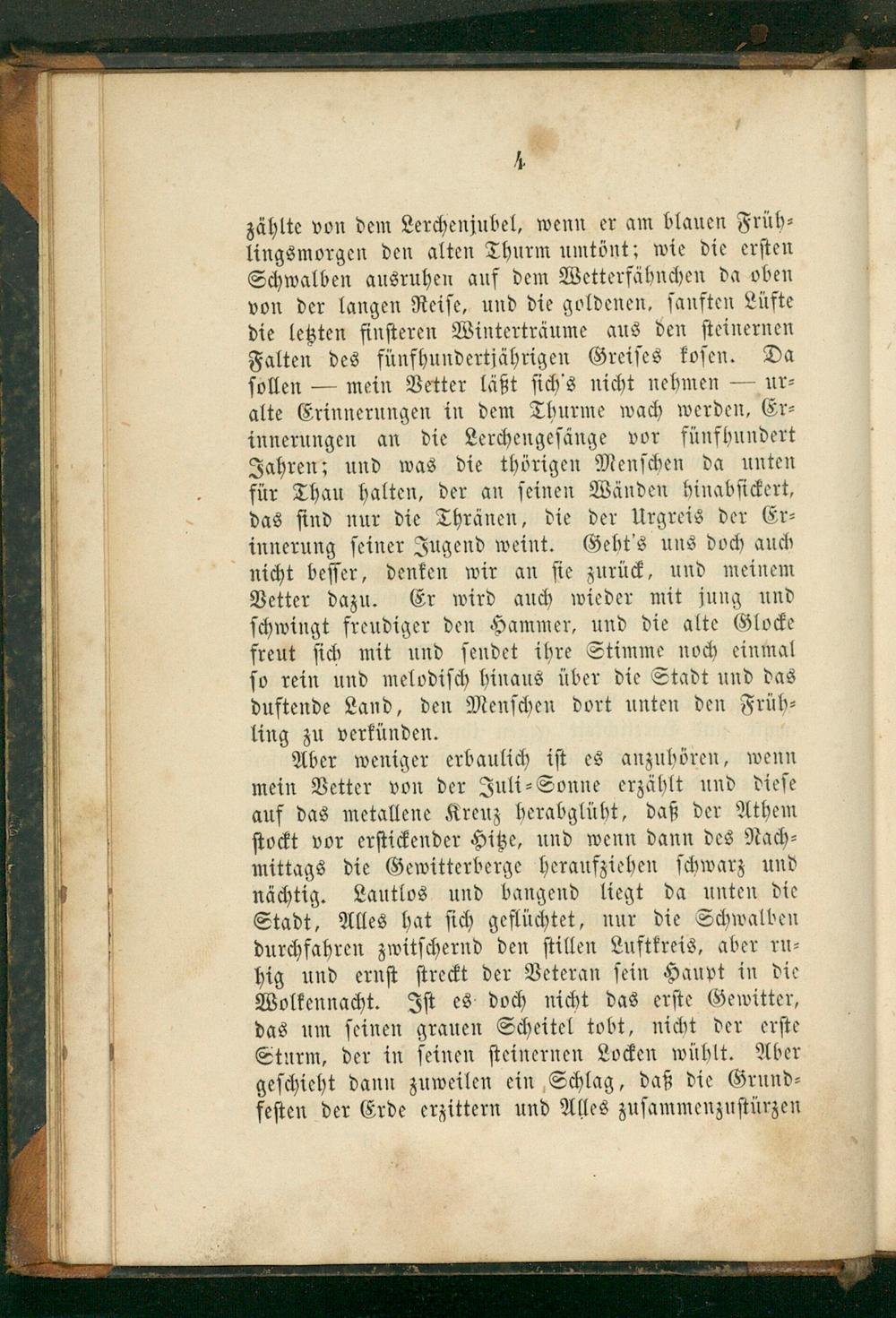 4

zählte von dem Lerchenjubel, wenn er am blauen Frühlingsmorgen den alten Thurm umtönt; wie die ersten Schwalben ausruhen auf dem Wetterfähnchen da oben von der langen Reise, und die goldenen, sanften Lüfte die letzten finsteren Winterträume aus den steinernen Falten des fünfhundertjährigen Greises kosen. Da sollen — mein Vetter läßt sich's nicht nehmen — uralte Erinnerungen in dem Thurme wach werden, Erinnerungen an die Lerchengesänge vor fünfhundert Jahren; und was die thörigen Menschen da unten für Thau halten, der an seinen Wänden hinabsickert, das sind nur die Thränen, die der Urgreis der Erinnerung seiner Jugend weint. Geht's uns doch auch nicht besser, denken wir an sie zurück, und meinem Vetter dazu. Er wird auch wieder mit jung und schwingt freudiger den Hammer, und die alte Glocke freut sich mit und sendet ihre Stimme noch einmal so rein und melodisch hinaus über die Stadt und das duftende Land, den Menschen dort unten den Frühling zu verkünden.

Aber weniger erbaulich ist es anzuhören, wenn mein Vetter von der Juli-Sonne erzählt und diese auf das metallene Kreuz herabglüht, daß der Athem stockt vor erstickender Hitze, und wenn dann des Nachmittags die Gewitterberge heraufziehen schwarz und nächtig. Lautlos und bangend liegt da unten die Stadt, Alles hat sich geflüchtet, nur die Schwalben durchfahren zwitschernd den stillen Luftkreis, aber ruhig und ernst streckt der Veteran sein Haupt in die Wolkennacht. Ist es doch nicht das erste Gewitter, das um seinen grauen Scheitel tobt, nicht der erste Sturm, der in seinen steinernen Locken wühlt. Aber geschieht dann zuweilen ein Schlag, daß die Grundfesten der Erde erzittern und Alles zusammenzustürzen